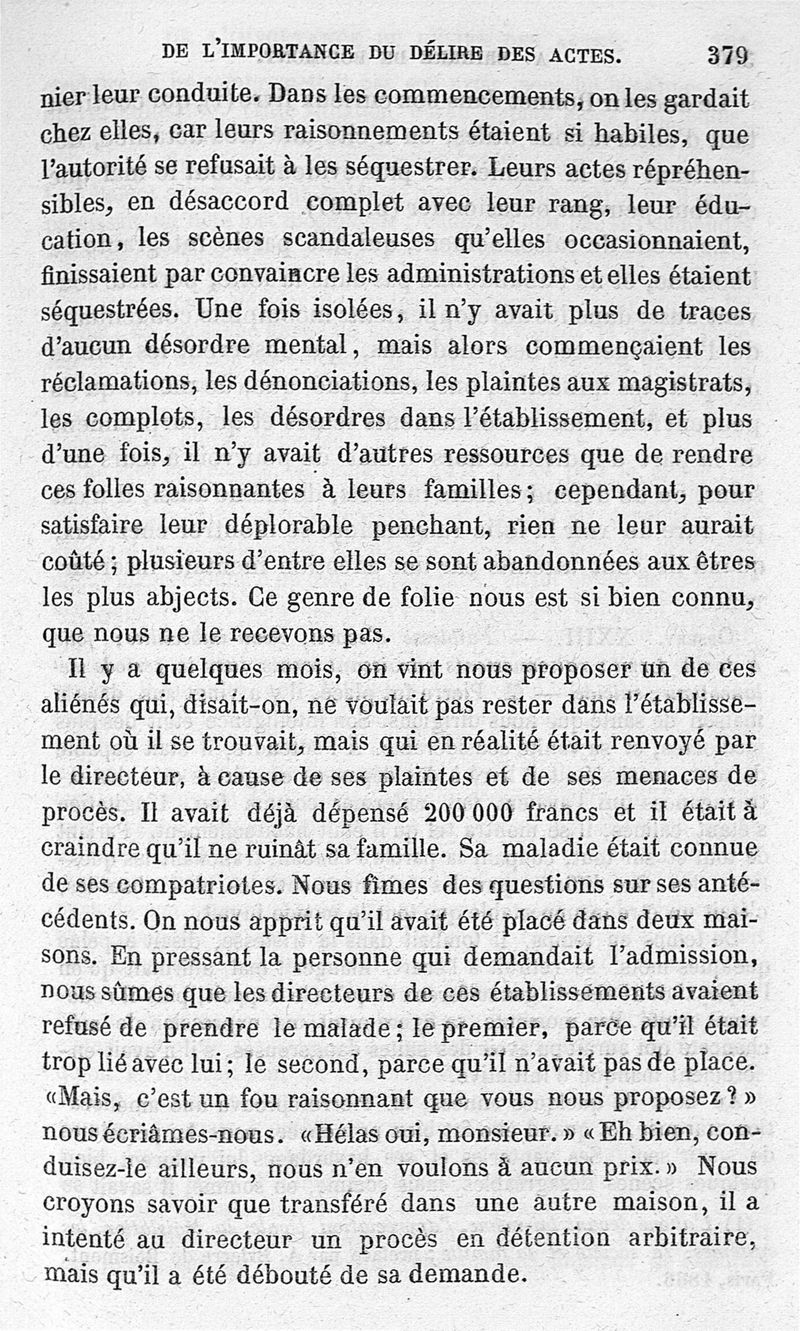 DE L'IMPORTANCE DU DÉLIRE DES ACTES. 379

nier leur conduite. Dans les commencements, on les gardait chez elles, car leurs raisonnements étaient si habiles, que l'autorité se refusait à les séquestrer. Leurs actes répréhensibles, en désaccord complet avec leur rang, leur éducation, les scènes scandaleuses qu'elles occasionnaient, finissaient par convaincre les administrations et elles étaient séquestrées. Une fois isolées, il n'y avait plus de traces d'aucun désordre mental, mais alors commençaient les réclamations, les dénonciations, les plaintes aux magistrats, les complots, les désordres dans l'établissement, et plus d'une fois, il n'y avait d'autres ressources que de rendre ces folles raisonnantes à leurs familles; cependant, pour satisfaire leur déplorable penchant, rien ne leur aurait coûté; plusieurs d'entre elles se sont abandonnées aux êtres les plus abjects. Ce genre de folie nous est si bien connu, que nous ne le recevons pas.

Il y a quelques mois, on vint nous proposer un de ces aliénés qui, disait-on, ne voulait pas rester dans l'établissement où il se trouvait, mais qui en réalité était renvoyé par le directeur, à cause de ses plaintes et de ses menaces de procès. Il avait déjà dépensé 200 000 francs et il était à craindre qu'il ne ruinât sa famille. Sa maladie était connue de ses compatriotes. Nous fîmes des questions sur ses antécédents. On nous apprit qu'il avait été placé dans deux maisons. En pressant la personne qui demandait l'admission, nous sûmes que les directeurs de ces établissements avaient refusé de prendre le malade; le premier, parce qu'il était trop lié avec lui; le second, parce qu'il n'avait pas de place. «Mais, c'est un fou raisonnant que vous nous proposez?» nous écriâmes-nous. «Hélas oui, monsieur.» «Eh bien, conduisez-le ailleurs, nous n'en voulons à aucun prix.» Nous croyons savoir que transféré dans une autre maison, il a intenté au directeur un procès en détention arbitraire, mais qu'il a été débouté de sa demande.